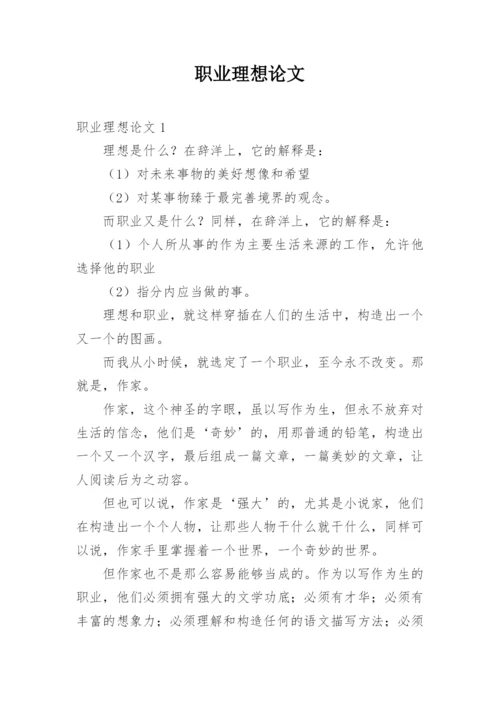 职业理想论文

职业理想论文 1

理想是什么？在辞洋上，它的解释是：

（1）对未来事物的美好想像和希望

（2）对某事物臻于最完善境界的观念。

而职业又是什么？同样，在辞洋上，它的解释是：

（1）个人所从事的作为主要生活来源的工作，允许他选择他的职业

（2）指分内应当做的事。

理想和职业，就这样穿插在人们的生活中，构造出一个又一个的图画。

而我从小时候，就选定了一个职业，至今永不改变。那就是，作家。

作家，这个神圣的字眼，虽以写作为生，但永不放弃对生活的信念，他们是‘奇妙’的，用那普通的铅笔，构造出一个又一个汉字，最后组成一篇文章，一篇美妙的文章，让人阅读后为之动容。

但也可以说，作家是‘强大’的，尤其是小说家，他们在构造出一个个人物，让那些人物干什么就干什么，同样可以说，作家手里掌握着一个世界，一个奇妙的世界。

但作家也不是那么容易能够当成的。作为以写作为生的职业，他们必须拥有强大的文学功底；必须有才华；必须有丰富的想象力；必须理解和构造任何的语文描写方法；必须